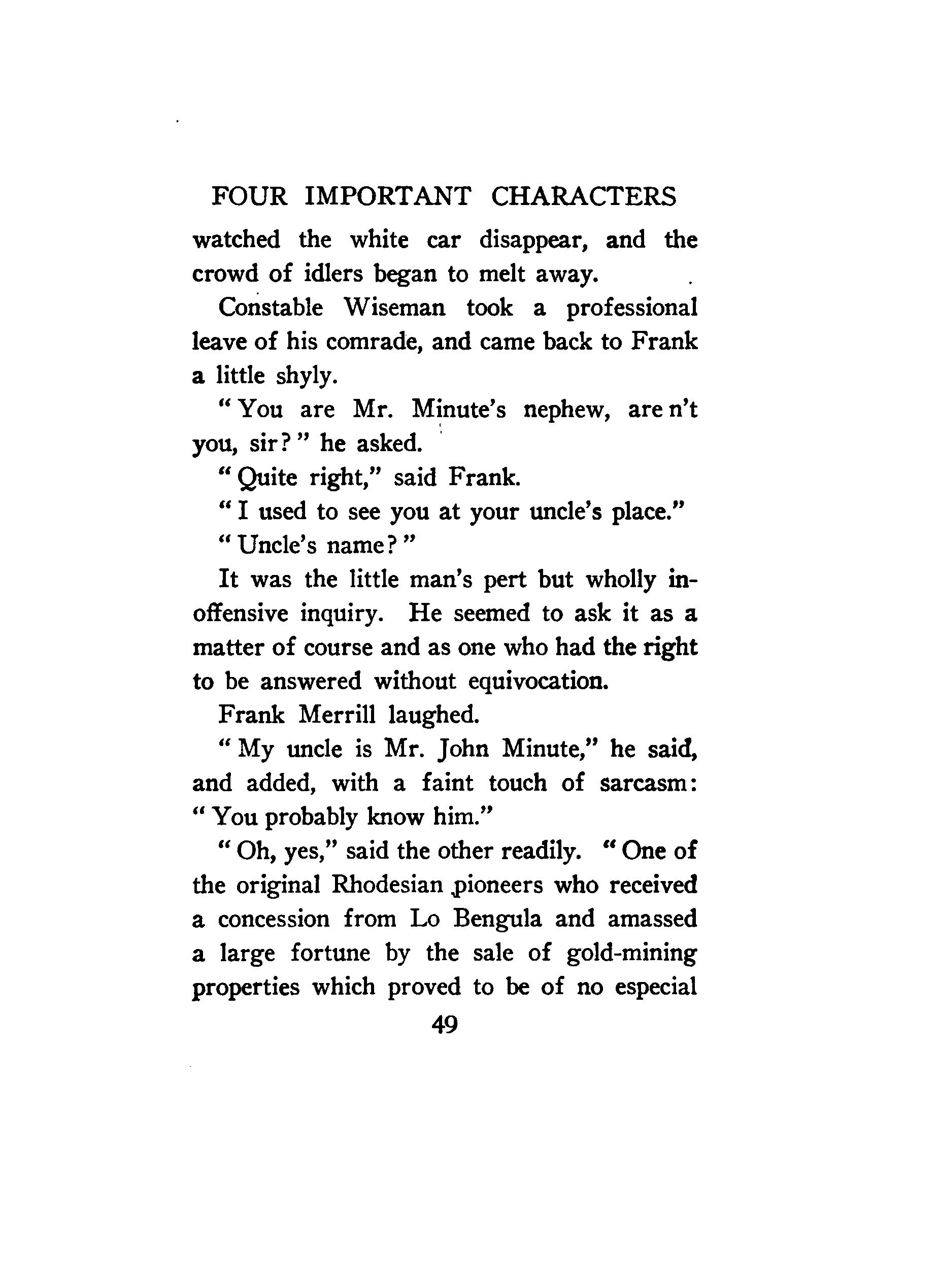 FOUR IMPORTANT CHARACTERS

watched the white car disappear, and the crowd of idlers began to melt away.

Constable Wiseman took a professional leave of his comrade, and came back to Frank a little shyly.

"You are Mr. Minute's nephew, are n't you, sir?" he asked.

"Quite right," said Frank.

"I used to see you at your uncle's place."

"Uncle's name?"

It was the little man's pert but wholly inoffensive inquiry. He seemed to ask it as a matter of course and as one who had the right to be answered without equivocation.

Frank Merrill laughed.

"My uncle is Mr. John Minute," he said, and added, with a faint touch of sarcasm: "You probably know him."

"Oh, yes," said the other readily. "One of the original Rhodesian pioneers who received a concession from Lo Bengula and amassed a large fortune by the sale of gold-mining properties which proved to be of no especial

49